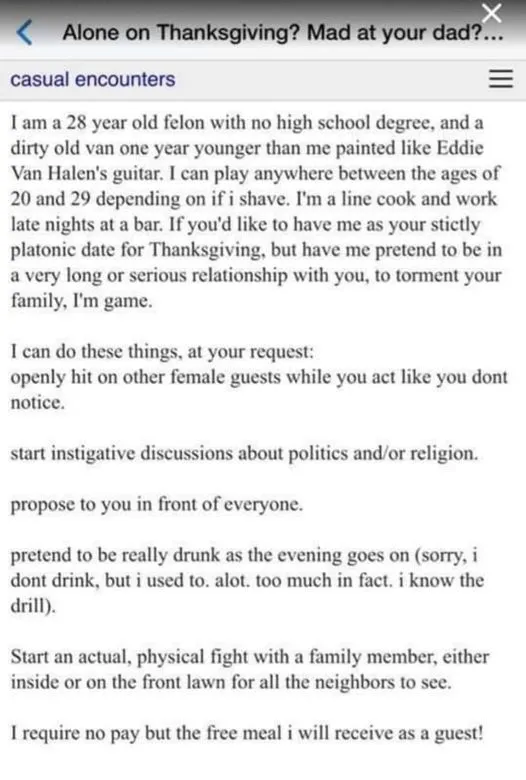 Alone on Thanksgiving? Mad at your dad?...

casual encounters

I am a 28 year old felon with no high school degree, and a dirty old van one year younger than me painted like Eddie Van Halen's guitar. I can play anywhere between the ages of 20 and 29 depending on if i shave. I'm a line cook and work late nights at a bar. If you'd like to have me as your stictly platonic date for Thanksgiving, but have me pretend to be in a very long or serious relationship with you, to torment your family, I'm game.

I can do these things, at your request:
openly hit on other female guests while you act like you dont notice.

start instigative discussions about politics and/or religion.

propose to you in front of everyone.

pretend to be really drunk as the evening goes on (sorry, i dont drink, but i used to. alot. too much in fact. i know the drill).

Start an actual, physical fight with a family member, either inside or on the front lawn for all the neighbors to see.

I require no pay but the free meal i will receive as a guest!